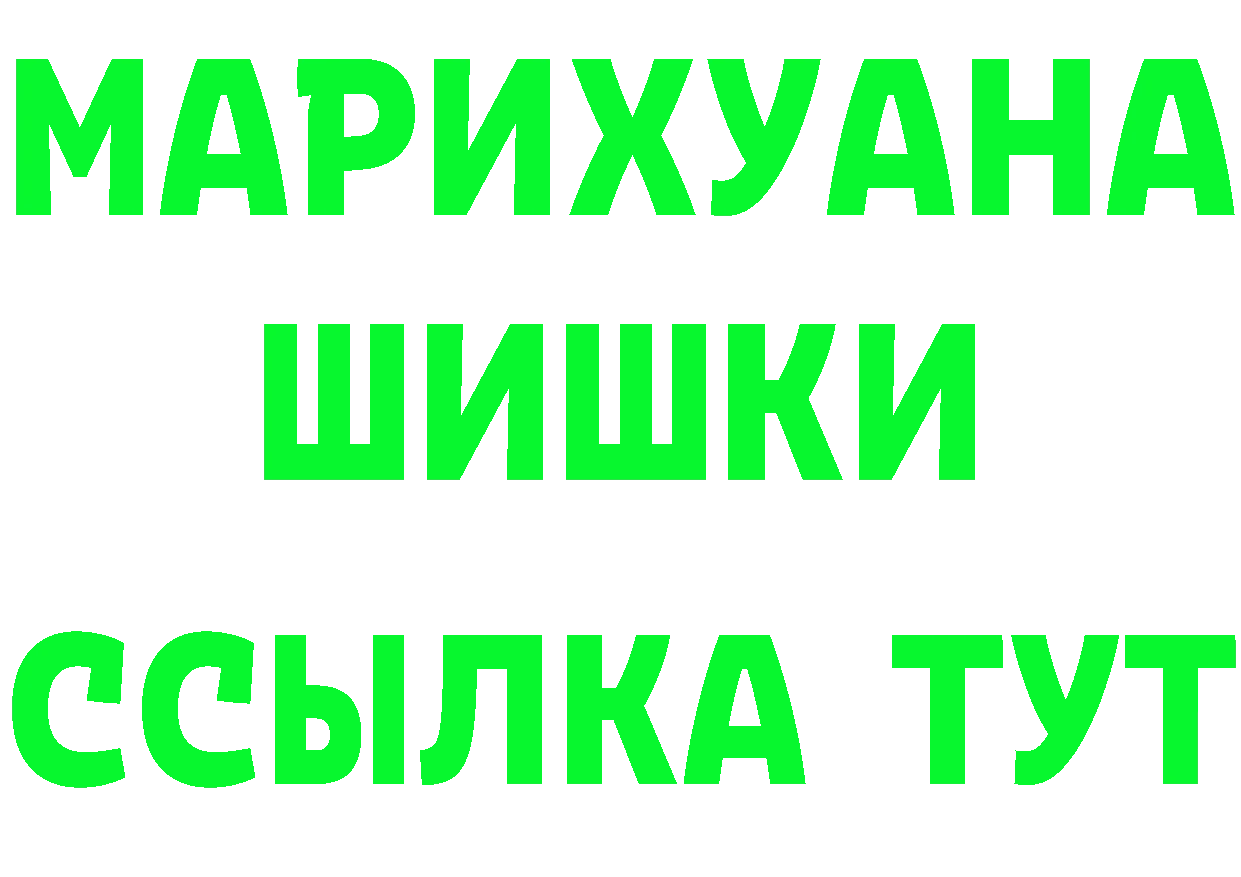 МАРИХУАНА
ШИШКИ
ССЫЛКА ТУТ